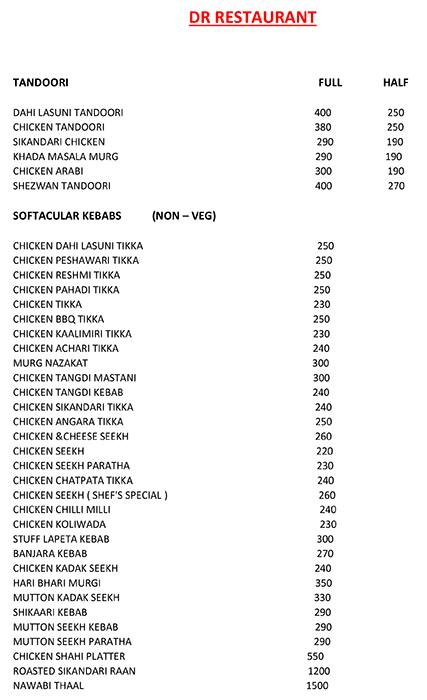 DR RESTAURANT

| TANDOORI | FULL | HALF |
|---|---|---|
| DAHI LASUNI TANDOORI | 400 | 250 |
| CHICKEN TANDOORI | 380 | 250 |
| SIKANDARI CHICKEN | 290 | 190 |
| KHADA MASALA MURG | 290 | 190 |
| CHICKEN ARABI | 300 | 190 |
| SHEZWAN TANDOORI | 400 | 270 |

SOFTACULAR KEBABS (NON – VEG)

| | |
|---|---|
| CHICKEN DAHI LASUNI TIKKA | 250 |
| CHICKEN PESHAWARI TIKKA | 250 |
| CHICKEN RESHMI TIKKA | 250 |
| CHICKEN PAHADI TIKKA | 250 |
| CHICKEN TIKKA | 230 |
| CHICKEN BBQ TIKKA | 250 |
| CHICKEN KAALIMIRI TIKKA | 230 |
| CHICKEN ACHARI TIKKA | 240 |
| MURG NAZAKAT | 300 |
| CHICKEN TANGDI MASTANI | 300 |
| CHICKEN TANGDI KEBAB | 240 |
| CHICKEN SIKANDARI TIKKA | 240 |
| CHICKEN ANGARA TIKKA | 250 |
| CHICKEN &CHEESE SEEKH | 260 |
| CHICKEN SEEKH | 220 |
| CHICKEN SEEKH PARATHA | 230 |
| CHICKEN CHATPATA TIKKA | 240 |
| CHICKEN SEEKH ( SHEF'S SPECIAL ) | 260 |
| CHICKEN CHILLI MILLI | 240 |
| CHICKEN KOLIWADA | 230 |
| STUFF LAPETA KEBAB | 300 |
| BANJARA KEBAB | 270 |
| CHICKEN KADAK SEEKH | 240 |
| HARI BHARI MURGI | 350 |
| MUTTON KADAK SEEKH | 330 |
| SHIKAARI KEBAB | 290 |
| MUTTON SEEKH KEBAB | 290 |
| MUTTON SEEKH PARATHA | 290 |
| CHICKEN SHAHI PLATTER | 550 |
| ROASTED SIKANDARI RAAN | 1200 |
| NAWABI THAAL | 1500 |